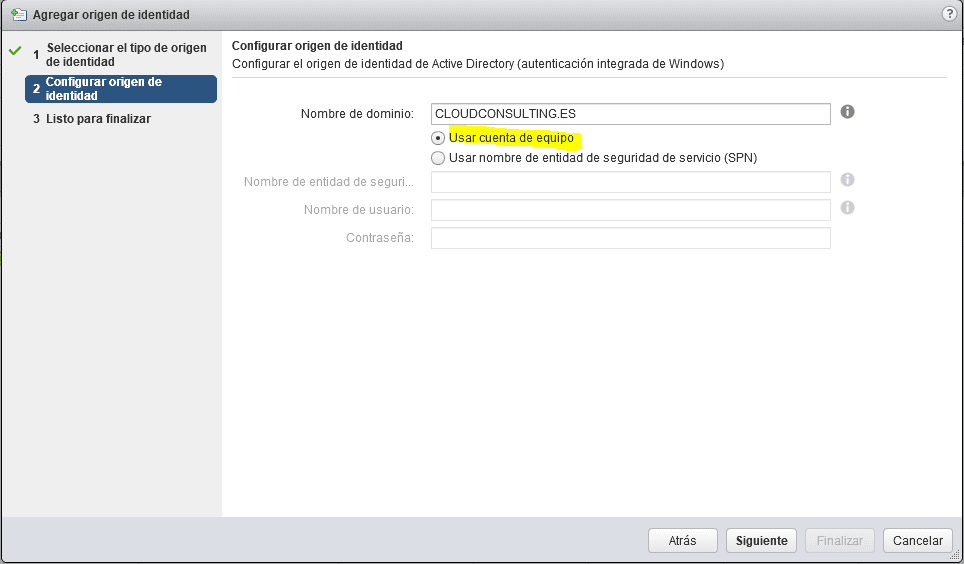 Agregar origen de identidad

?

1 Seleccionar el tipo de origen de identidad
2 Configurar origen de identidad
3 Listo para finalizar

Configurar origen de identidad
Configurar el origen de identidad de Active Directory (autenticación integrada de Windows)

Nombre de dominio: CLOUDCONSULTING.ES
Usar cuenta de equipo
Usar nombre de entidad de seguridad de servicio (SPN)
Nombre de entidad de seguri...
Nombre de usuario:
Contraseña:

Atrás Siguiente Finalizar Cancelar